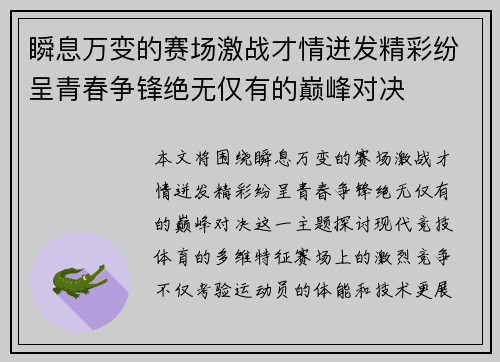 瞬息万变的赛场激战才情迸发精彩纷呈青春争锋绝无仅有的巅峰对决

本文将围绕瞬息万变的赛场激战才情迸发精彩纷呈青春争锋绝无仅有的巅峰对决这一主题探讨现代竞技体育的多维特征赛场上的激烈竞争不仅考验运动员的体能和技术更展